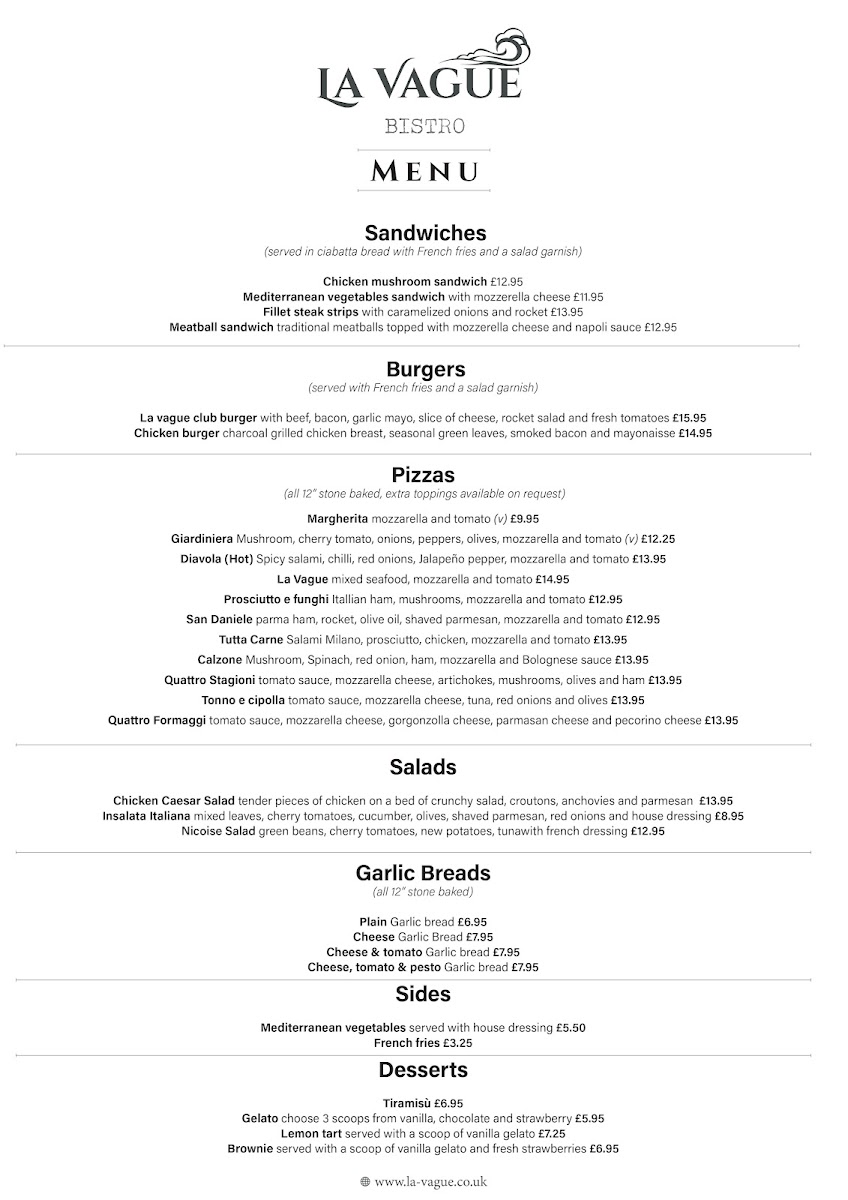 LA VAGUE
BISTRO
MENU

Sandwiches
(served in ciabatta bread with French fries and a salad garnish)

Chicken mushroom sandwich £12.95
Mediterranean vegetables sandwich with mozzerella cheese £11.95
Fillet steak strips with caramelized onions and rocket £13.95
Meatball sandwich traditional meatballs topped with mozzerella cheese and napoli sauce £12.95

Burgers
(served with French fries and a salad garnish)

La vague club burger with beef, bacon, garlic mayo, slice of cheese, rocket salad and fresh tomatoes £15.95
Chicken burger charcoal grilled chicken breast, seasonal green leaves, smoked bacon and mayonaisse £14.95

Pizzas
(all 12" stone baked, extra toppings available on request)

Margherita mozzarella and tomato (v) £9.95
Giardiniera Mushroom, cherry tomato, onions, peppers, olives, mozzarella and tomato (v) £12.25
Diavola (Hot) Spicy salami, chilli, red onions, Jalapeño pepper, mozzarella and tomato £13.95
La Vague mixed seafood, mozzarella and tomato £14.95
Prosciutto e funghi Itallian ham, mushrooms, mozzarella and tomato £12.95
San Daniele parma ham, rocket, olive oil, shaved parmesan, mozzarella and tomato £12.95
Tutta Carne Salami Milano, prosciutto, chicken, mozzarella and tomato £13.95
Calzone Mushroom, Spinach, red onion, ham, mozzarella and Bolognese sauce £13.95
Quattro Stagioni tomato sauce, mozzarella cheese, artichokes, mushrooms, olives and ham £13.95
Tonno e cipolla tomato sauce, mozzarella cheese, tuna, red onions and olives £13.95
Quattro Formaggi tomato sauce, mozzarella cheese, gorgonzolla cheese, parmasan cheese and pecorino cheese £13.95

Salads

Chicken Caesar Salad tender pieces of chicken on a bed of crunchy salad, croutons, anchovies and parmesan £13.95
Insalata Italiana mixed leaves, cherry tomatoes, cucumber, olives, shaved parmesan, red onions and house dressing £8.95
Nicoise Salad green beans, cherry tomatoes, new potatoes, tunawith french dressing £12.95

Garlic Breads
(all 12" stone baked)

Plain Garlic bread £6.95
Cheese Garlic Bread £7.95
Cheese & tomato Garlic bread £7.95
Cheese, tomato & pesto Garlic bread £7.95

Sides

Mediterranean vegetables served with house dressing £5.50
French fries £3.25

Desserts

Tiramisù £6.95
Gelato choose 3 scoops from vanilla, chocolate and strawberry £5.95
Lemon tart served with a scoop of vanilla gelato £7.25
Brownie served with a scoop of vanilla gelato and fresh strawberries £6.95

www.la-vague.co.uk